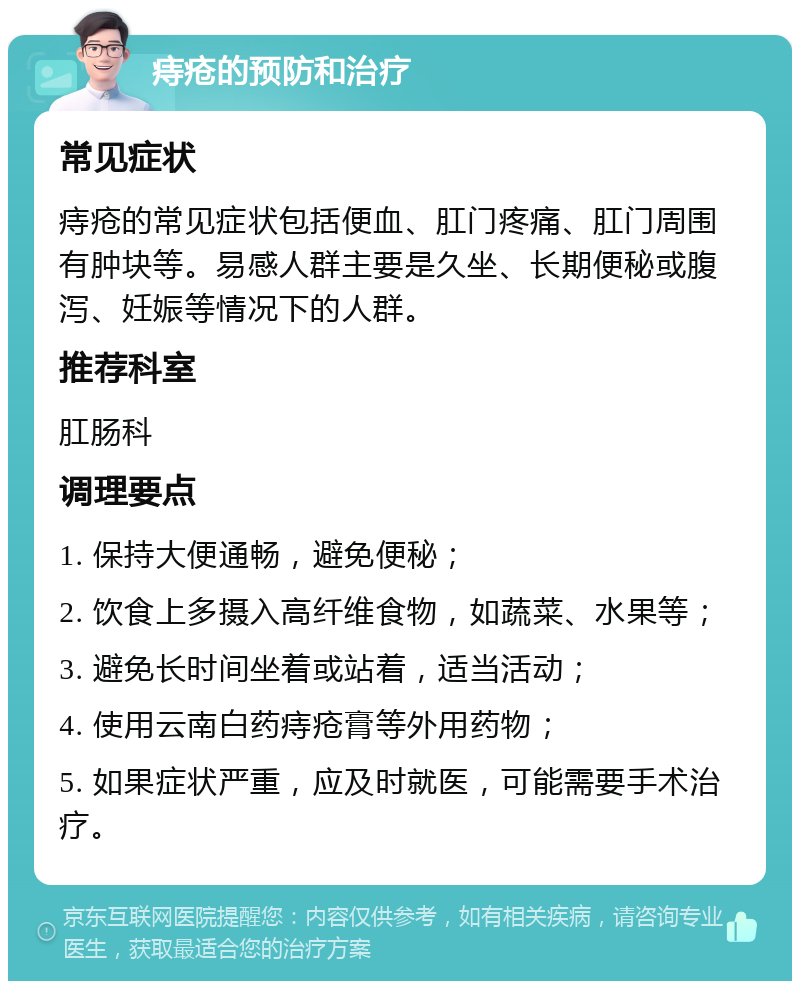 痔疮的预防和治疗

常见症状

痔疮的常见症状包括便血、肛门疼痛、肛门周围有肿块等。易感人群主要是久坐、长期便秘或腹泻、妊娠等情况下的人群。

推荐科室

肛肠科

调理要点

1. 保持大便通畅，避免便秘；

2. 饮食上多摄入高纤维食物，如蔬菜、水果等；

3. 避免长时间坐着或站着，适当活动；

4. 使用云南白药痔疮膏等外用药物；

5. 如果症状严重，应及时就医，可能需要手术治疗。

京东互联网医院提醒您：内容仅供参考，如有相关疾病，请咨询专业医生，获取最适合您的治疗方案